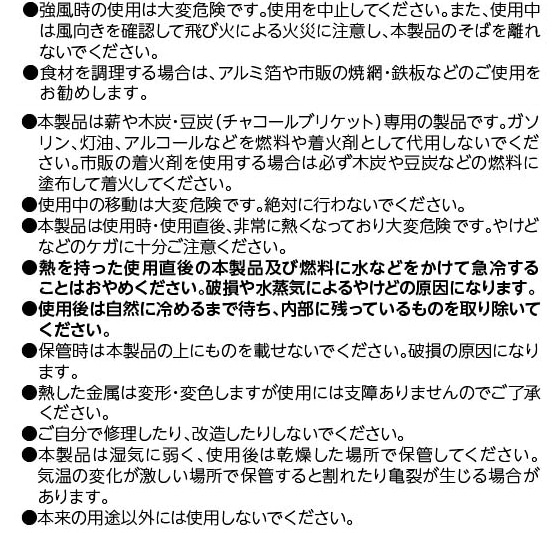 ●強風時の使用は大変危険です。使用を中止してください。また、使用中は風向きを確認して飛び火による火災に注意し、本製品のそばを離れないでください。
●食材を調理する場合は、アルミ箔や市販の焼網・鉄板などのご使用をお勧めします。

●本製品は薪や木炭・豆炭（チャコールブリケット）専用の製品です。ガソリン、灯油、アルコールなどを燃料や着火剤として代用しないでください。市販の着火剤を使用する場合は必ず木炭や豆炭などの燃料に塗布して着火してください。
●使用中の移動は大変危険です。絶対に行わないでください。
●本製品は使用時・使用直後、非常に熱くなっており大変危険です。やけどなどのケガに十分ご注意ください。
●熱を持った使用直後の本製品及び燃料に水などをかけて急冷することはおやめください。破損や水蒸気によるやけどの原因になります。
●使用後は自然に冷めるまで待ち、内部に残っているものを取り除いてください。
●保管時は本製品の上にものを載せないでください。破損の原因になります。
●熱した金属は変形・変色しますが使用には支障ありませんのでご了承ください。
●ご自分で修理したり、改造したりしないでください。
●本製品は湿気に弱く、使用後は乾燥した場所で保管してください。気温の変化が激しい場所で保管すると割れたり亀裂が生じる場合があります。
●本来の用途以外には使用しないでください。